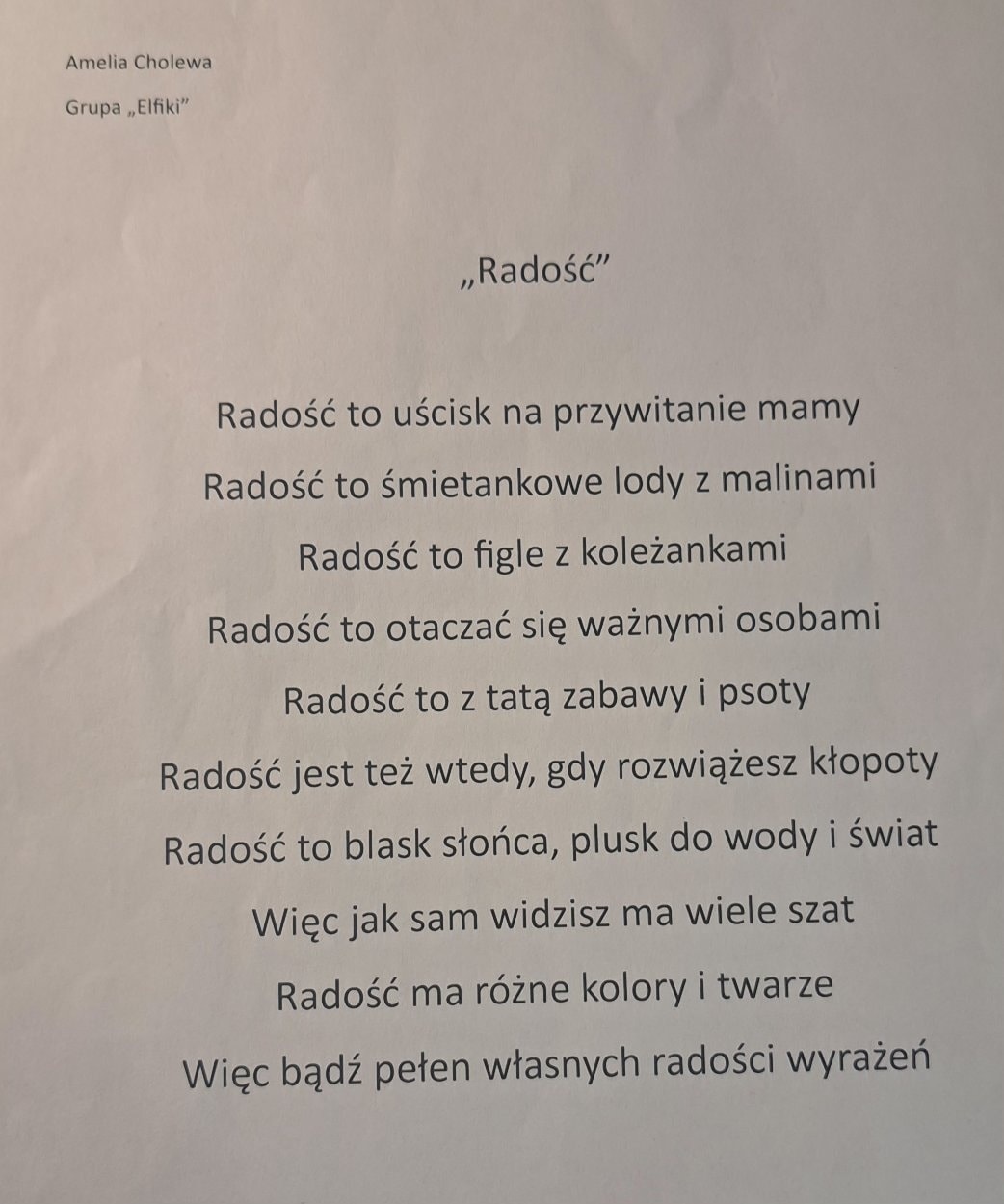 Amelia Cholewa

Grupa „Elfiki”

„Radość”

Radość to uścisk na przywitanie mamy
Radość to śmietankowe lody z malinami
Radość to figle z koleżankami
Radość to otaczać się ważnymi osobami
Radość to z tatą zabawy i psoty
Radość jest też wtedy, gdy rozwiążesz kłopoty
Radość to blask słońca, plusk do wody i świat
Więc jak sam widzisz ma wiele szat
Radość ma różne kolory i twarze
Więc bądź pełen własnych radości wyrażeń